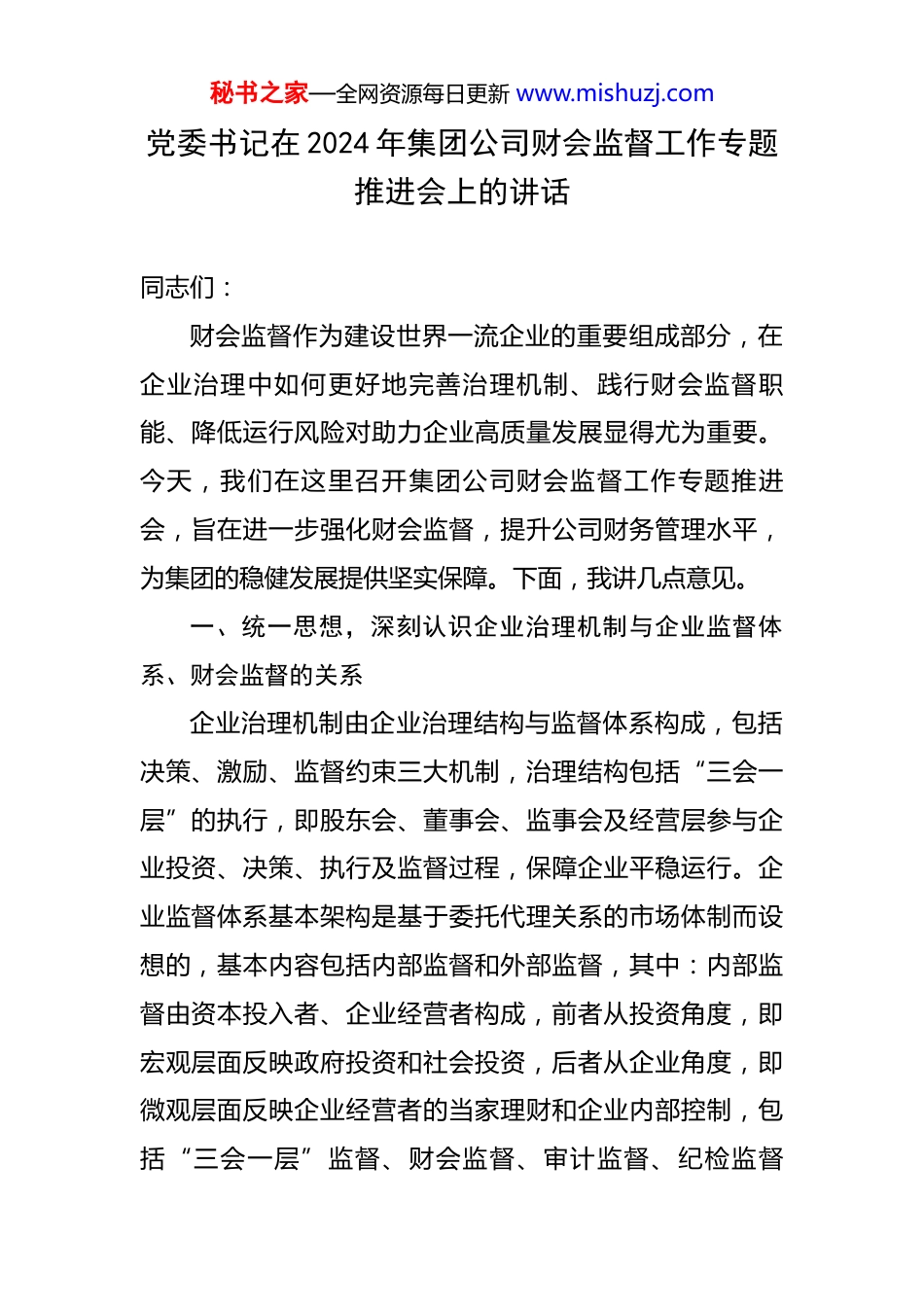 秘书之家—全网资源每日更新 www.mishuzj.com

党委书记在 2024 年集团公司财会监督工作专题推进会上的讲话

同志们：

财会监督作为建设世界一流企业的重要组成部分，在企业治理中如何更好地完善治理机制、践行财会监督职能、降低运行风险对助力企业高质量发展显得尤为重要。今天，我们在这里召开集团公司财会监督工作专题推进会，旨在进一步强化财会监督，提升公司财务管理水平，为集团的稳健发展提供坚实保障。下面，我讲几点意见。

一、统一思想，深刻认识企业治理机制与企业监督体系、财会监督的关系

企业治理机制由企业治理结构与监督体系构成，包括决策、激励、监督约束三大机制，治理结构包括“三会一层”的执行，即股东会、董事会、监事会及经营层参与企业投资、决策、执行及监督过程，保障企业平稳运行。企业监督体系基本架构是基于委托代理关系的市场体制而设想的，基本内容包括内部监督和外部监督，其中：内部监督由资本投入者、企业经营者构成，前者从投资角度，即宏观层面反映政府投资和社会投资，后者从企业角度，即微观层面反映企业经营者的当家理财和企业内部控制，包括“三会一层”监督、财会监督、审计监督、纪检监督